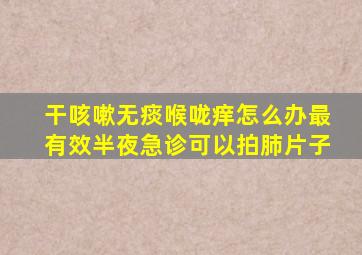 干咳嗽无痰喉咙痒怎么办最有效半夜急诊可以拍肺片子